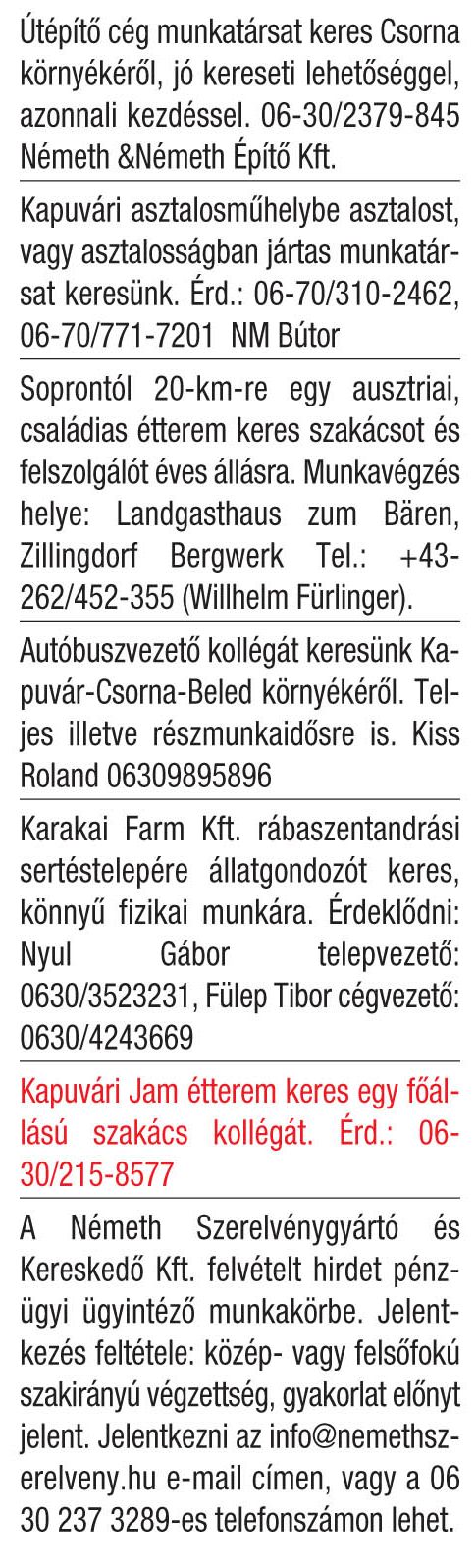 Útépítő cég munkatársat keres Csorna környékéről, jó kereseti lehetőséggel, azonnali kezdéssel. 06-30/2379-845 Németh &Németh Építő Kft.

Kapuvári asztalosműhelybe asztalost, vagy asztalosságban jártas munkatársat keresünk. Érd.: 06-70/310-2462, 06-70/771-7201 NM Bútor

Soprontól 20-km-re egy ausztriai, családias étterem keres szakácsot és felszolgálót éves állásra. Munkavégzés helye: Landgasthaus zum Bären, Zillingdorf Bergwerk Tel.: +43-262/452-355 (Willhelm Fürlinger).

Autóbuszvezető kollégát keresünk Kapuvár-Csorna-Beled környékéről. Teljes illetve részmunkaidősre is. Kiss Roland 06309895896

Karakai Farm Kft. rábaszentandrási sertéstelepére állatgondozót keres, könnyű fizikai munkára. Érdeklődni: Nyul Gábor telepvezető: 0630/3523231, Fülep Tibor cégvezető: 0630/4243669

Kapuvári Jam étterem keres egy főállású szakács kollégát. Érd.: 06-30/215-8577

A Németh Szerelvénygyártó és Kereskedő Kft. felvételt hirdet pénzügyi ügyintéző munkakörbe. Jelentkezés feltétele: közép- vagy felsőfokú szakirányú végzettség, gyakorlat előnyt jelent. Jelentkezni az info@nemethszerelveny.hu e-mail címen, vagy a 06 30 237 3289-es telefonszámon lehet.